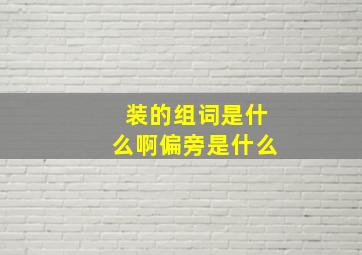 装的组词是什么啊偏旁是什么